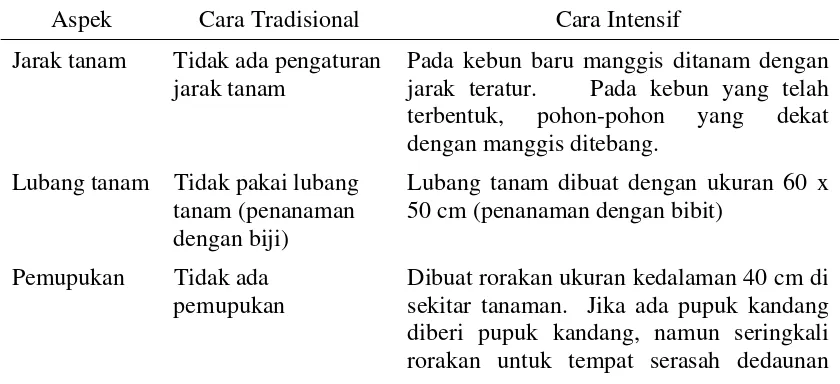 | Aspek | Cara Tradisional | Cara Intensif |
|---|---|---|
| Jarak tanam | Tidak ada pengaturan jarak tanam | Pada kebun baru manggis ditanam dengan jarak teratur. Pada kebun yang telah terbentuk, pohon-pohon yang dekat dengan manggis ditebang. |
| Lubang tanam | Tidak pakai lubang tanam (penanaman dengan biji) | Lubang tanam dibuat dengan ukuran 60 x 50 cm (penanaman dengan bibit) |
| Pemupukan | Tidak ada pemupukan | Dibuat rorakan ukuran kedalaman 40 cm di sekitar tanaman. Jika ada pupuk kandang diberi pupuk kandang, namun seringkali rorakan untuk tempat serasah dedaunan |